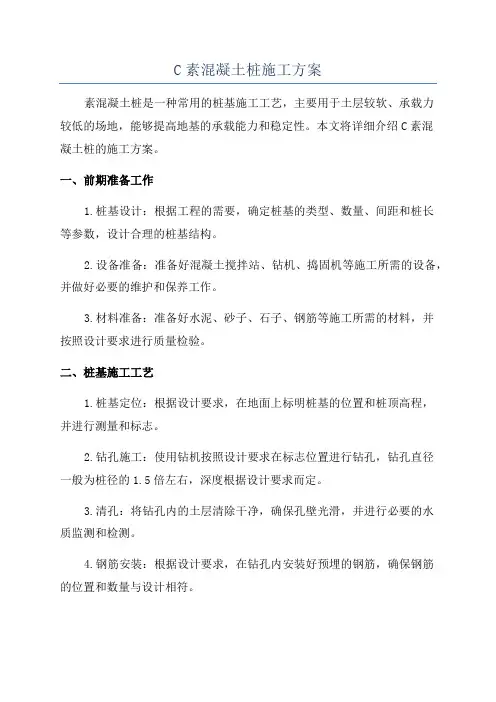 C 素混凝土桩施工方案

素混凝土桩是一种常用的桩基施工工艺，主要用于土层较软、承载力较低的场地，能够提高地基的承载能力和稳定性。本文将详细介绍 C 素混凝土桩的施工方案。

一、前期准备工作

1. 桩基设计：根据工程的需要，确定桩基的类型、数量、间距和桩长等参数，设计合理的桩基结构。

2. 设备准备：准备好混凝土搅拌站、钻机、捣固机等施工所需的设备，并做好必要的维护和保养工作。

3. 材料准备：准备好水泥、砂子、石子、钢筋等施工所需的材料，并按照设计要求进行质量检验。

二、桩基施工工艺

1. 桩基定位：根据设计要求，在地面上标明桩基的位置和桩顶高程，并进行测量和标志。

2. 钻孔施工：使用钻机按照设计要求在标志位置进行钻孔，钻孔直径一般为桩径的 1.5 倍左右，深度根据设计要求而定。

3. 清孔：将钻孔内的土层清除干净，确保孔壁光滑，并进行必要的水质监测和检测。

4. 钢筋安装：根据设计要求，在钻孔内安装好预埋的钢筋，确保钢筋的位置和数量与设计相符。